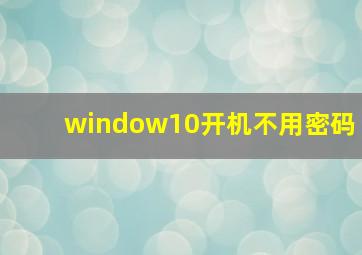 window10开机不用密码